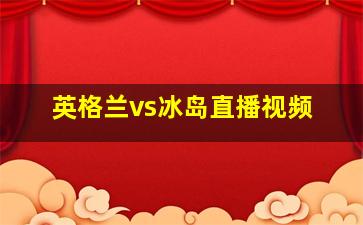 英格兰vs冰岛直播视频